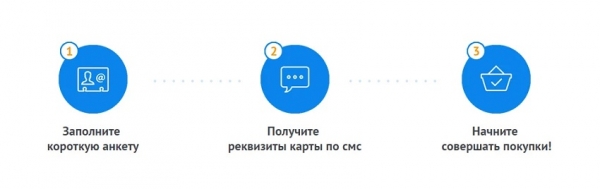 1

Заполните короткую анкету

2

Получите реквизиты карты по смс

3

Начните совершать покупки!